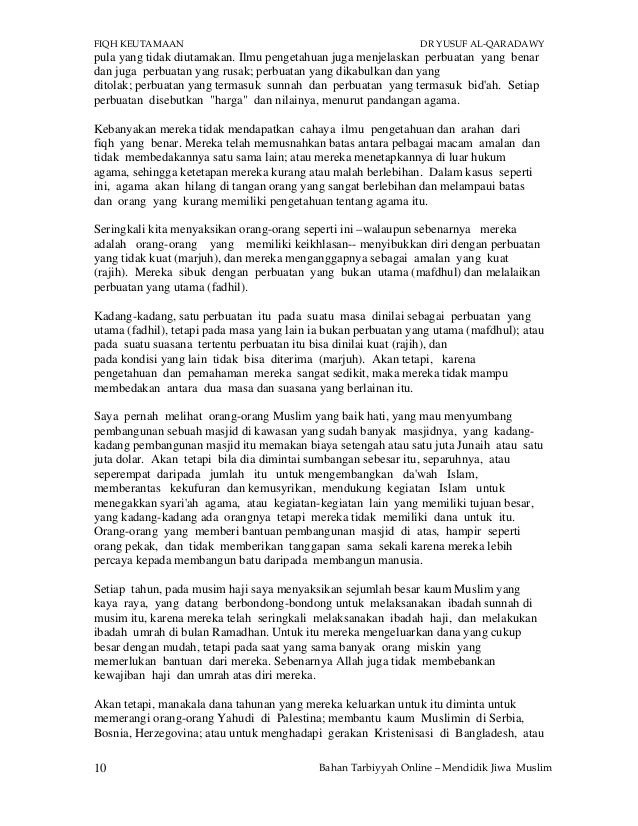 FIQH KEUTAMAAN DR YUSUF AL-QARADAWY

pula yang tidak diutamakan. Ilmu pengetahuan juga menjelaskan perbuatan yang benar dan juga perbuatan yang rusak; perbuatan yang dikabulkan dan yang ditolak; perbuatan yang termasuk sunnah dan perbuatan yang termasuk bid'ah. Setiap perbuatan disebutkan "harga" dan nilainya, menurut pandangan agama.

Kebanyakan mereka tidak mendapatkan cahaya ilmu pengetahuan dan arahan dari fiqh yang benar. Mereka telah memusnahkan batas antara pelbagai macam amalan dan tidak membedakannya satu sama lain; atau mereka menetapkannya di luar hukum agama, sehingga ketetapan mereka kurang atau malah berlebihan. Dalam kasus seperti ini, agama akan hilang di tangan orang yang sangat berlebihan dan melampaui batas dan orang yang kurang memiliki pengetahuan tentang agama itu.

Seringkali kita menyaksikan orang-orang seperti ini –walaupun sebenarnya mereka adalah orang-orang yang memiliki keikhlasan-- menyibukkan diri dengan perbuatan yang tidak kuat (marjuh), dan mereka menganggapnya sebagai amalan yang kuat (rajih). Mereka sibuk dengan perbuatan yang bukan utama (mafdhul) dan melalaikan perbuatan yang utama (fadhil).

Kadang-kadang, satu perbuatan itu pada suatu masa dinilai sebagai perbuatan yang utama (fadhil), tetapi pada masa yang lain ia bukan perbuatan yang utama (mafdhul); atau pada suatu suasana tertentu perbuatan itu bisa dinilai kuat (rajih), dan pada kondisi yang lain tidak bisa diterima (marjuh). Akan tetapi, karena pengetahuan dan pemahaman mereka sangat sedikit, maka mereka tidak mampu membedakan antara dua masa dan suasana yang berlainan itu.

Saya pernah melihat orang-orang Muslim yang baik hati, yang mau menyumbang pembangunan sebuah masjid di kawasan yang sudah banyak masjidnya, yang kadang-kadang pembangunan masjid itu memakan biaya setengah atau satu juta Junaih atau satu juta dolar. Akan tetapi bila dia dimintai sumbangan sebesar itu, separuhnya, atau seperempat daripada jumlah itu untuk mengembangkan da'wah Islam, memberantas kekufuran dan kemusyrikan, mendukung kegiatan Islam untuk menegakkan syari'ah agama, atau kegiatan-kegiatan lain yang memiliki tujuan besar, yang kadang-kadang ada orangnya tetapi mereka tidak memiliki dana untuk itu. Orang-orang yang memberi bantuan pembangunan masjid di atas, hampir seperti orang pekak, dan tidak memberikan tanggapan sama sekali karena mereka lebih percaya kepada membangun batu daripada membangun manusia.

Setiap tahun, pada musim haji saya menyaksikan sejumlah besar kaum Muslim yang kaya raya, yang datang berbondong-bondong untuk melaksanakan ibadah sunnah di musim itu, karena mereka telah seringkali melaksanakan ibadah haji, dan melakukan ibadah umrah di bulan Ramadhan. Untuk itu mereka mengeluarkan dana yang cukup besar dengan mudah, tetapi pada saat yang sama banyak orang miskin yang memerlukan bantuan dari mereka. Sebenarnya Allah juga tidak membebankan kewajiban haji dan umrah atas diri mereka.

Akan tetapi, manakala dana tahunan yang mereka keluarkan untuk itu diminta untuk memerangi orang-orang Yahudi di Palestina; membantu kaum Muslimin di Serbia, Bosnia, Herzegovina; atau untuk menghadapi gerakan Kristenisasi di Bangladesh, atau

10 Bahan Tarbiyyah Online – Mendidik Jiwa Muslim